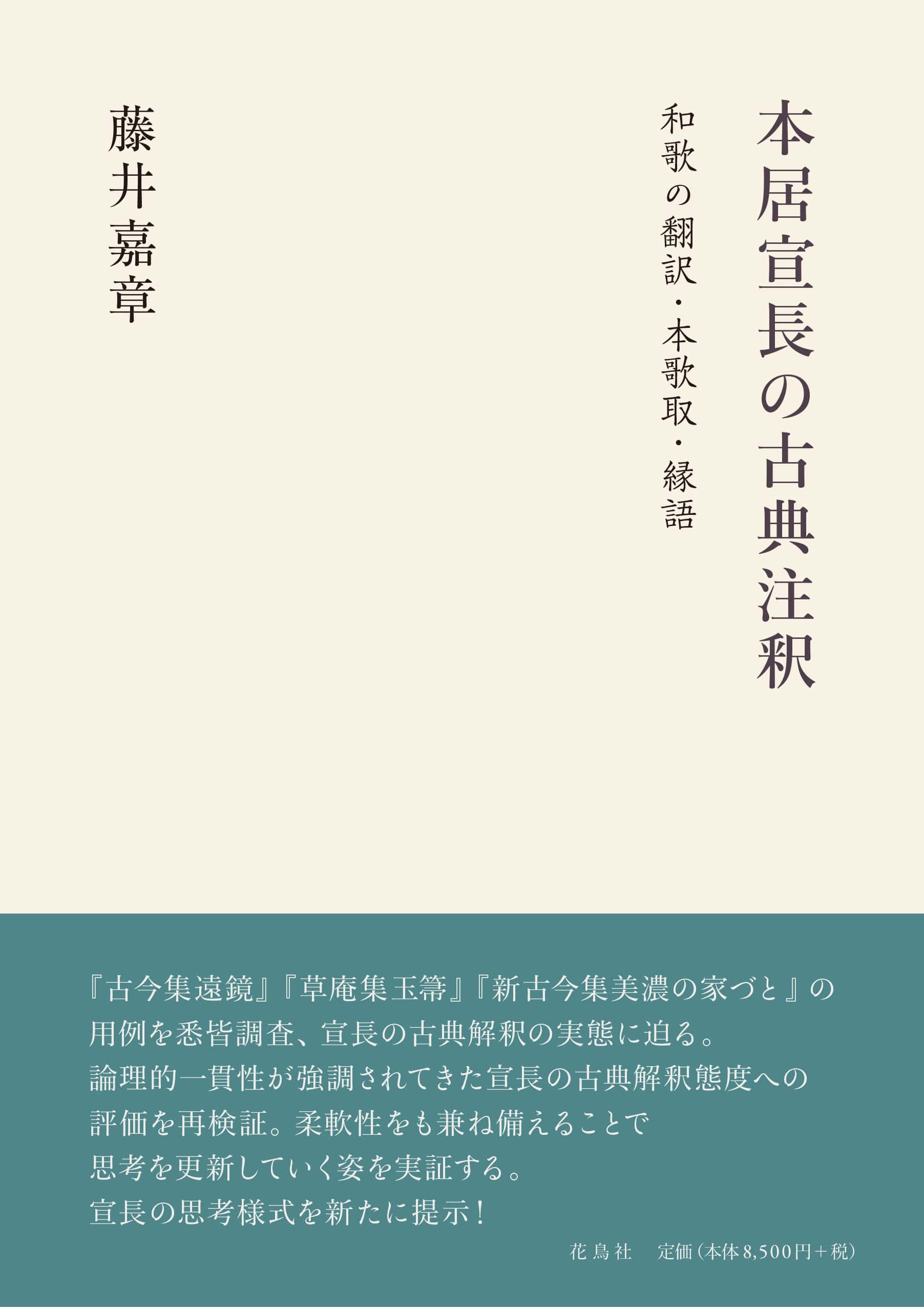 本居宣長の古典注釈

和歌の翻訳・本歌取・縁語

藤井嘉章

『古今集遠鏡』『草庵集玉箒』『新古今集美濃の家づと』の用例を悉皆調査、宣長の古典解釈の実態に迫る。
論理的一貫性が強調されてきた宣長の古典解釈態度への評価を再検証。柔軟性をも兼ね備えることで思考を更新していく姿を実証する。
宣長の思考様式を新たに提示!

花鳥社　定価(本体8,500円+税)